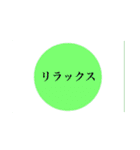 リラックス